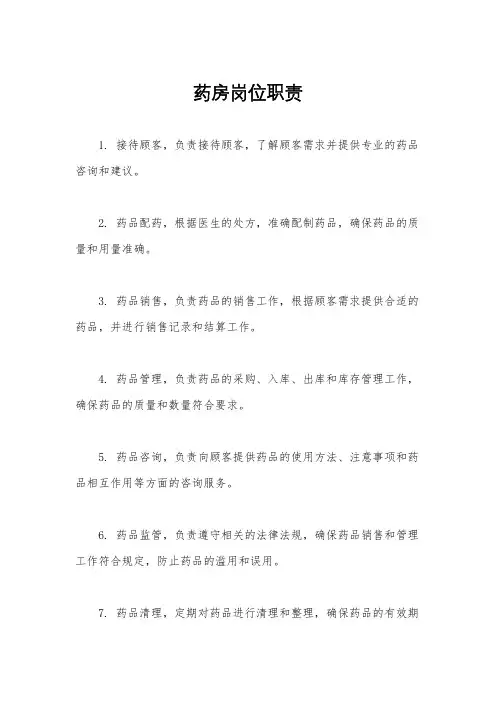 药房岗位职责

1. 接待顾客，负责接待顾客，了解顾客需求并提供专业的药品咨询和建议。

2. 药品配药，根据医生的处方，准确配制药品，确保药品的质量和用量准确。

3. 药品销售，负责药品的销售工作，根据顾客需求提供合适的药品，并进行销售记录和结算工作。

4. 药品管理，负责药品的采购、入库、出库和库存管理工作，确保药品的质量和数量符合要求。

5. 药品咨询，负责向顾客提供药品的使用方法、注意事项和药品相互作用等方面的咨询服务。

6. 药品监管，负责遵守相关的法律法规，确保药品销售和管理工作符合规定，防止药品的滥用和误用。

7. 药品清理，定期对药品进行清理和整理，确保药品的有效期